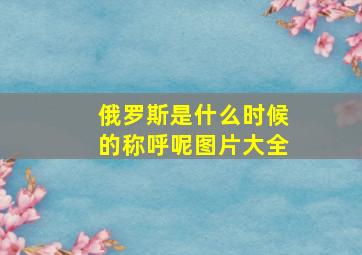 俄罗斯是什么时候的称呼呢图片大全